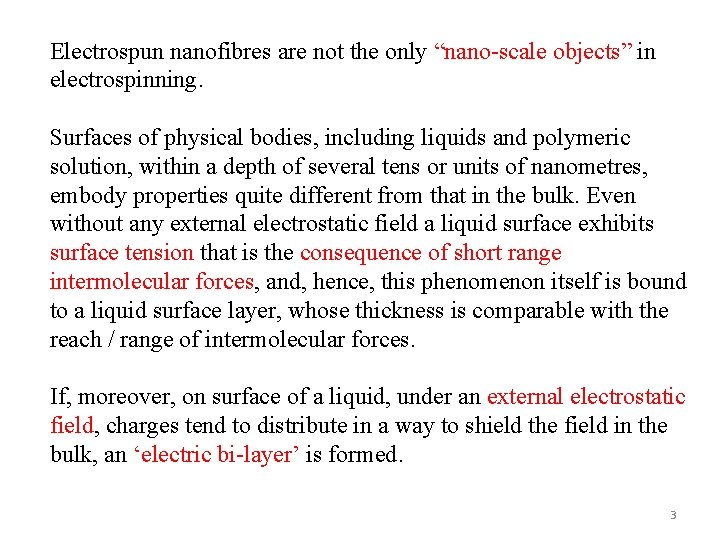 Electrospun nanofibres are not the only “nano-scale objects” in electrospinning.

Surfaces of physical bodies, including liquids and polymeric solution, within a depth of several tens or units of nanometres, embody properties quite different from that in the bulk. Even without any external electrostatic field a liquid surface exhibits surface tension that is the consequence of short range intermolecular forces, and, hence, this phenomenon itself is bound to a liquid surface layer, whose thickness is comparable with the reach / range of intermolecular forces.

If, moreover, on surface of a liquid, under an external electrostatic field, charges tend to distribute in a way to shield the field in the bulk, an ‘electric bi-layer’ is formed.

3